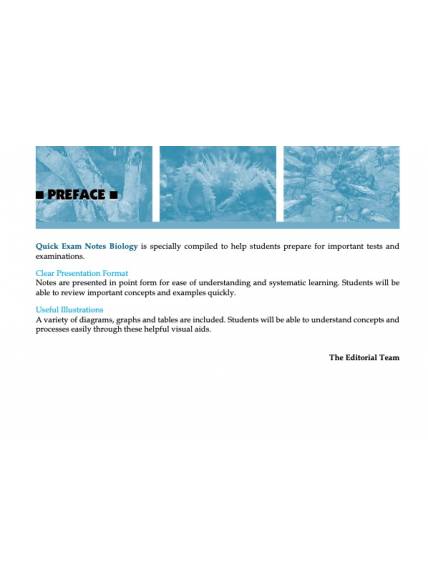 ■ PREFACE ■

Quick Exam Notes Biology is specially compiled to help students prepare for important tests and examinations.

Clear Presentation Format
Notes are presented in point form for ease of understanding and systematic learning. Students will be able to review important concepts and examples quickly.

Useful Illustrations
A variety of diagrams, graphs and tables are included. Students will be able to understand concepts and processes easily through these helpful visual aids.

The Editorial Team